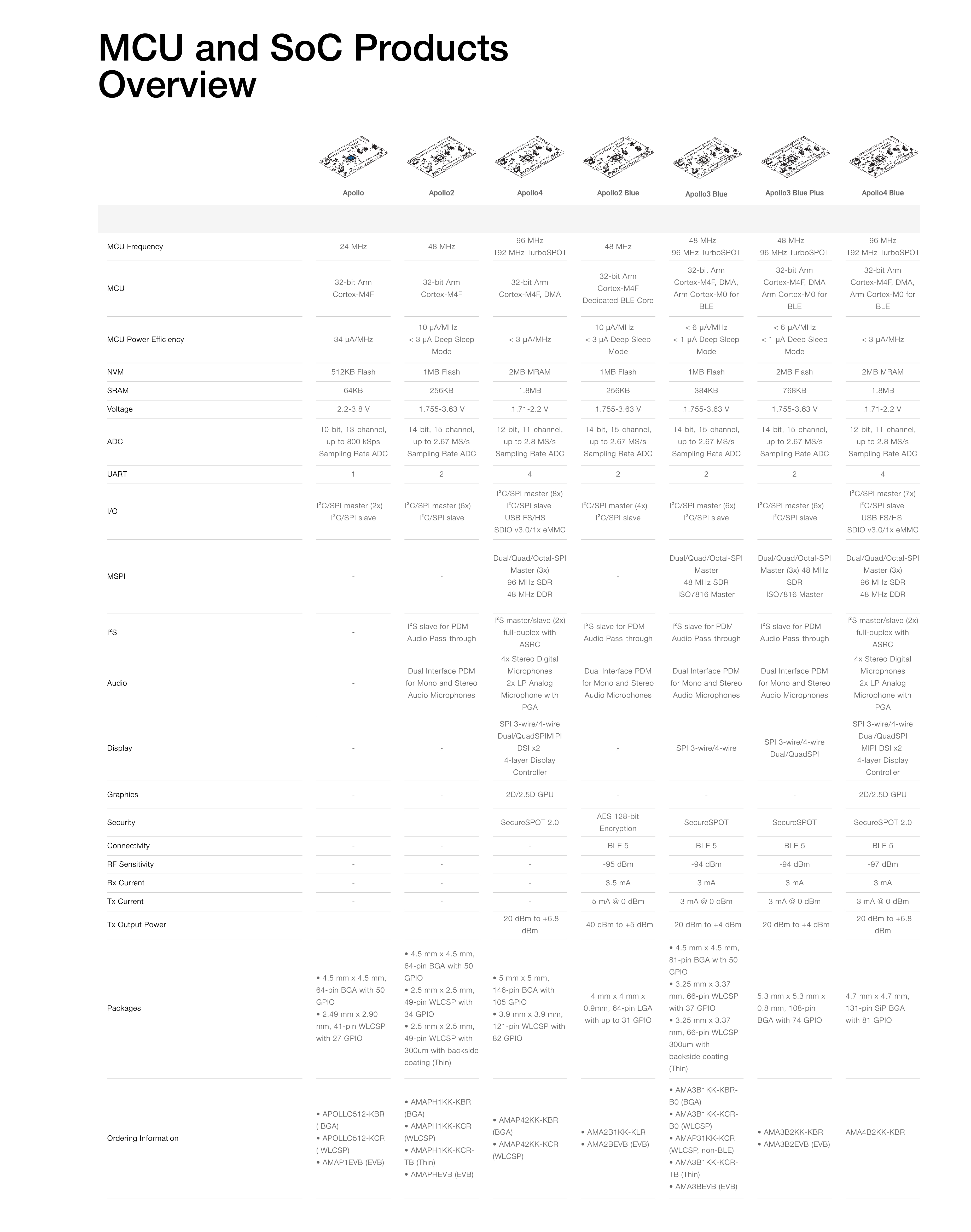 MCU and SoC Products Overview

| | Apollo | Apollo2 | Apollo4 | Apollo2 Blue | Apollo3 Blue | Apollo3 Blue Plus | Apollo4 Blue |
|---|---|---|---|---|---|---|---|
| MCU Frequency | 24 MHz | 48 MHz | 96 MHz 192 MHz TurboSPOT | 48 MHz | 48 MHz 96 MHz TurboSPOT | 48 MHz 96 MHz TurboSPOT | 96 MHz 192 MHz TurboSPOT |
| MCU | 32-bit Arm Cortex-M4F | 32-bit Arm Cortex-M4F | 32-bit Arm Cortex-M4F, DMA | 32-bit Arm Cortex-M4F Dedicated BLE Core | 32-bit Arm Cortex-M4F, DMA, Arm Cortex-M0 for BLE | 32-bit Arm Cortex-M4F, DMA Arm Cortex-M0 for BLE | 32-bit Arm Cortex-M4F, DMA, Arm Cortex-M0 for BLE |
| MCU Power Efficiency | 34 µA/MHz | 10 µA/MHz < 3 µA Deep Sleep Mode | < 3 µA/MHz | 10 µA/MHz < 3 µA Deep Sleep Mode | < 6 µA/MHz < 1 µA Deep Sleep Mode | < 6 µA/MHz < 1 µA Deep Sleep Mode | < 3 µA/MHz |
| NVM | 512KB Flash | 1MB Flash | 2MB MRAM | 1MB Flash | 1MB Flash | 2MB Flash | 2MB MRAM |
| SRAM | 64KB | 256KB | 1.8MB | 256KB | 384KB | 768KB | 1.8MB |
| Voltage | 2.2-3.8 V | 1.755-3.63 V | 1.71-2.2 V | 1.755-3.63 V | 1.755-3.63 V | 1.755-3.63 V | 1.71-2.2 V |
| ADC | 10-bit, 13-channel, up to 800 kSps Sampling Rate ADC | 14-bit, 15-channel, up to 2.67 MS/s Sampling Rate ADC | 12-bit, 11-channel, up to 2.8 MS/s Sampling Rate ADC | 14-bit, 15-channel, up to 2.67 MS/s Sampling Rate ADC | 14-bit, 15-channel, up to 2.67 MS/s Sampling Rate ADC | 14-bit, 15-channel, up to 2.67 MS/s Sampling Rate ADC | 12-bit, 11-channel, up to 2.8 MS/s Sampling Rate ADC |
| UART | 1 | 2 | 4 | 2 | 2 | 2 | 4 |
| I/O | I²C/SPI master (2x) I²C/SPI slave | I²C/SPI master (6x) I²C/SPI slave | I²C/SPI master (8x) I²C/SPI slave USB FS/HS SDIO v3.0/1x eMMC | I²C/SPI master (4x) I²C/SPI slave | I²C/SPI master (6x) I²C/SPI slave | I²C/SPI master (6x) I²C/SPI slave | I²C/SPI master (7x) I²C/SPI slave USB FS/HS SDIO v3.0/1x eMMC |
| MSPI | - | - | Dual/Quad/Octal-SPI Master (3x) 96 MHz SDR 48 MHz DDR | - | Dual/Quad/Octal-SPI Master 48 MHz SDR ISO7816 Master | Dual/Quad/Octal-SPI Master (3x) 48 MHz SDR ISO7816 Master | Dual/Quad/Octal-SPI Master (3x) 96 MHz SDR 48 MHz DDR |
| I²S | - | I²S slave for PDM Audio Pass-through | I²S master/slave (2x) full-duplex with ASRC | I²S slave for PDM Audio Pass-through | I²S slave for PDM Audio Pass-through | I²S slave for PDM Audio Pass-through | I²S master/slave (2x) full-duplex with ASRC |
| Audio | - | Dual Interface PDM for Mono and Stereo Audio Microphones | 4x Stereo Digital Microphones 2x LP Analog Microphone with PGA | Dual Interface PDM for Mono and Stereo Audio Microphones | Dual Interface PDM for Mono and Stereo Audio Microphones | Dual Interface PDM for Mono and Stereo Audio Microphones | 4x Stereo Digital Microphones 2x LP Analog Microphone with PGA |
| Display | - | - | SPI 3-wire/4-wire Dual/QuadSPIMIPI DSI x2 4-layer Display Controller | - | SPI 3-wire/4-wire | SPI 3-wire/4-wire Dual/QuadSPI | SPI 3-wire/4-wire Dual/QuadSPI MIPI DSI x2 4-layer Display Controller |
| Graphics | - | - | 2D/2.5D GPU | - | - | - | 2D/2.5D GPU |
| Security | - | - | SecureSPOT 2.0 | AES 128-bit Encryption | SecureSPOT | SecureSPOT | SecureSPOT 2.0 |
| Connectivity | - | - | - | BLE 5 | BLE 5 | BLE 5 | BLE 5 |
| RF Sensitivity | - | - | - | -95 dBm | -94 dBm | -94 dBm | -97 dBm |
| Rx Current | - | - | - | 3.5 mA | 3 mA | 3 mA | 3 mA |
| Tx Current | - | - | - | 5 mA @ 0 dBm | 3 mA @ 0 dBm | 3 mA @ 0 dBm | 3 mA @ 0 dBm |
| Tx Output Power | - | - | -20 dBm to +6.8 dBm | -40 dBm to +5 dBm | -20 dBm to +4 dBm | -20 dBm to +4 dBm | -20 dBm to +6.8 dBm |
| Packages | • 4.5 mm x 4.5 mm, 64-pin BGA with 50 GPIO • 2.49 mm x 2.90 mm, 41-pin WLCSP with 27 GPIO | • 4.5 mm x 4.5 mm, 64-pin BGA with 50 GPIO • 2.5 mm x 2.5 mm, 49-pin WLCSP with 34 GPIO • 2.5 mm x 2.5 mm, 49-pin WLCSP with 300um with backside coating (Thin) | • 5 mm x 5 mm, 146-pin BGA with 105 GPIO • 3.9 mm x 3.9 mm, 121-pin WLCSP with 82 GPIO | 4 mm x 4 mm x 0.9mm, 64-pin LGA with up to 31 GPIO | • 4.5 mm x 4.5 mm, 81-pin BGA with 50 GPIO • 3.25 mm x 3.37 mm, 66-pin WLCSP with 37 GPIO • 3.25 mm x 3.37 mm, 66-pin WLCSP 300um with backside coating (Thin) | 5.3 mm x 5.3 mm x 0.8 mm, 108-pin BGA with 74 GPIO | 4.7 mm x 4.7 mm, 131-pin SiP BGA with 81 GPIO |
| Ordering Information | • APOLLO512-KBR ( BGA) • APOLLO512-KCR ( WLCSP) • AMAP1EVB (EVB) | • AMAPH1KK-KBR (BGA) • AMAPH1KK-KCR (WLCSP) • AMAPH1KK-KCR-TB (Thin) • AMAPHEVB (EVB) | • AMAP42KK-KBR (BGA) • AMAP42KK-KCR (WLCSP) | • AMA2B1KK-KLR • AMA2BEVB (EVB) | • AMA3B1KK-KBR-B0 (BGA) • AMA3B1KK-KCR-B0 (WLCSP) • AMAP31KK-KCR (WLCSP, non-BLE) • AMA3B1KK-KCR-TB (Thin) • AMA3BEVB (EVB) | • AMA3B2KK-KBR • AMA3B2EVB (EVB) | AMA4B2KK-KBR |